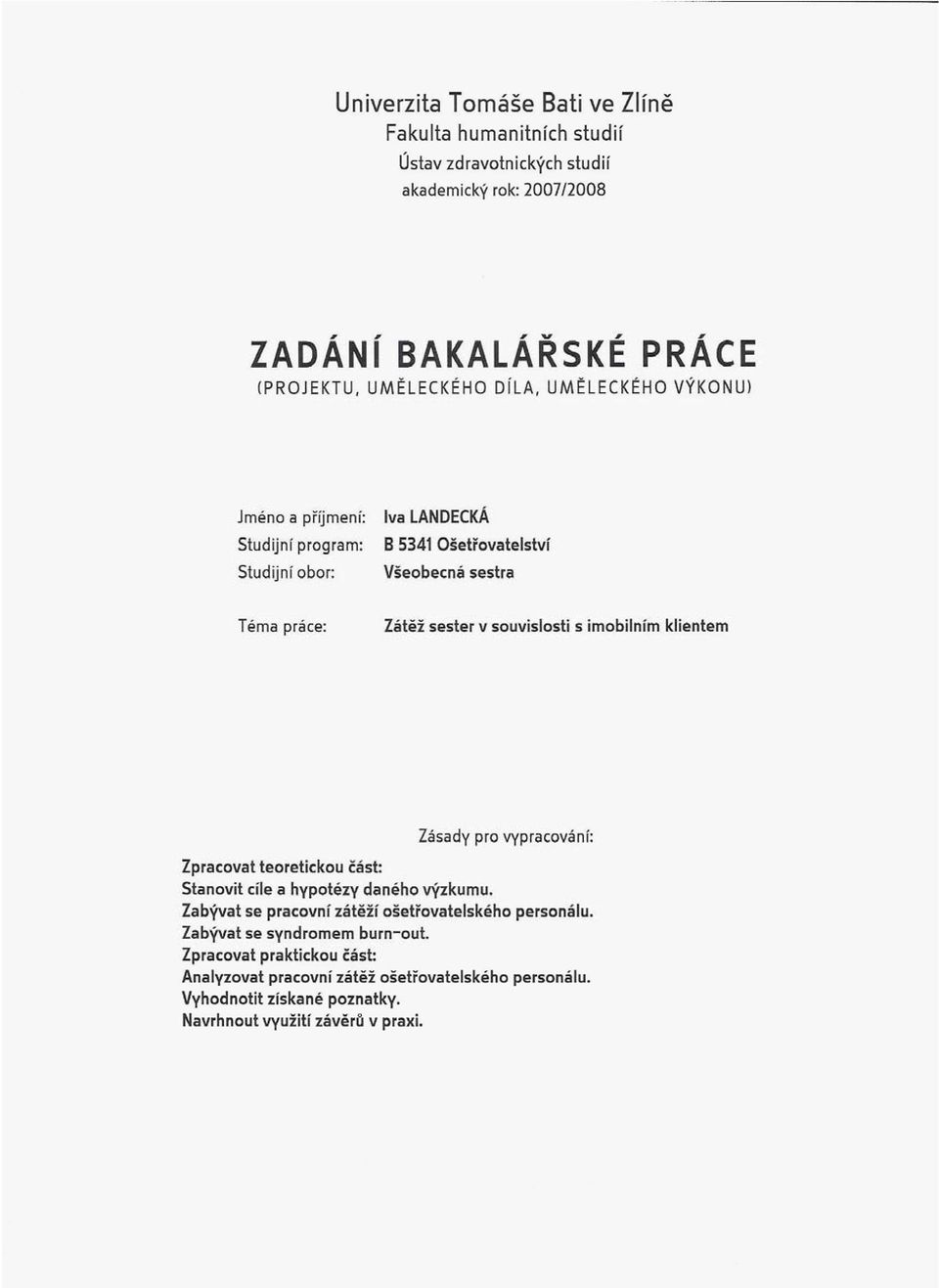 Univerzita Tomáše Bati ve Zlíně
Fakulta humanitních studií
Ústav zdravotnických studií
akademický rok: 2007/2008

ZADÁNÍ BAKALÁŘSKÉ PRÁCE
(PROJEKTU, UMĚLECKÉHO DÍLA, UMĚLECKÉHO VÝKONU)

Jméno a příjmení: Iva LANDECKÁ
Studijní program: B 5341 Ošetřovatelství
Studijní obor: Všeobecná sestra

Téma práce: Zátěž sester v souvislosti s imobilním klientem

Zásady pro vypracování:

Zpracovat teoretickou část:
Stanovit cíle a hypotézy daného výzkumu.
Zabývat se pracovní zátěží ošetřovatelského personálu.
Zabývat se syndromem burn-out.
Zpracovat praktickou část:
Analyzovat pracovní zátěž ošetřovatelského personálu.
Vyhodnotit získané poznatky.
Navrhnout využití závěrů v praxi.